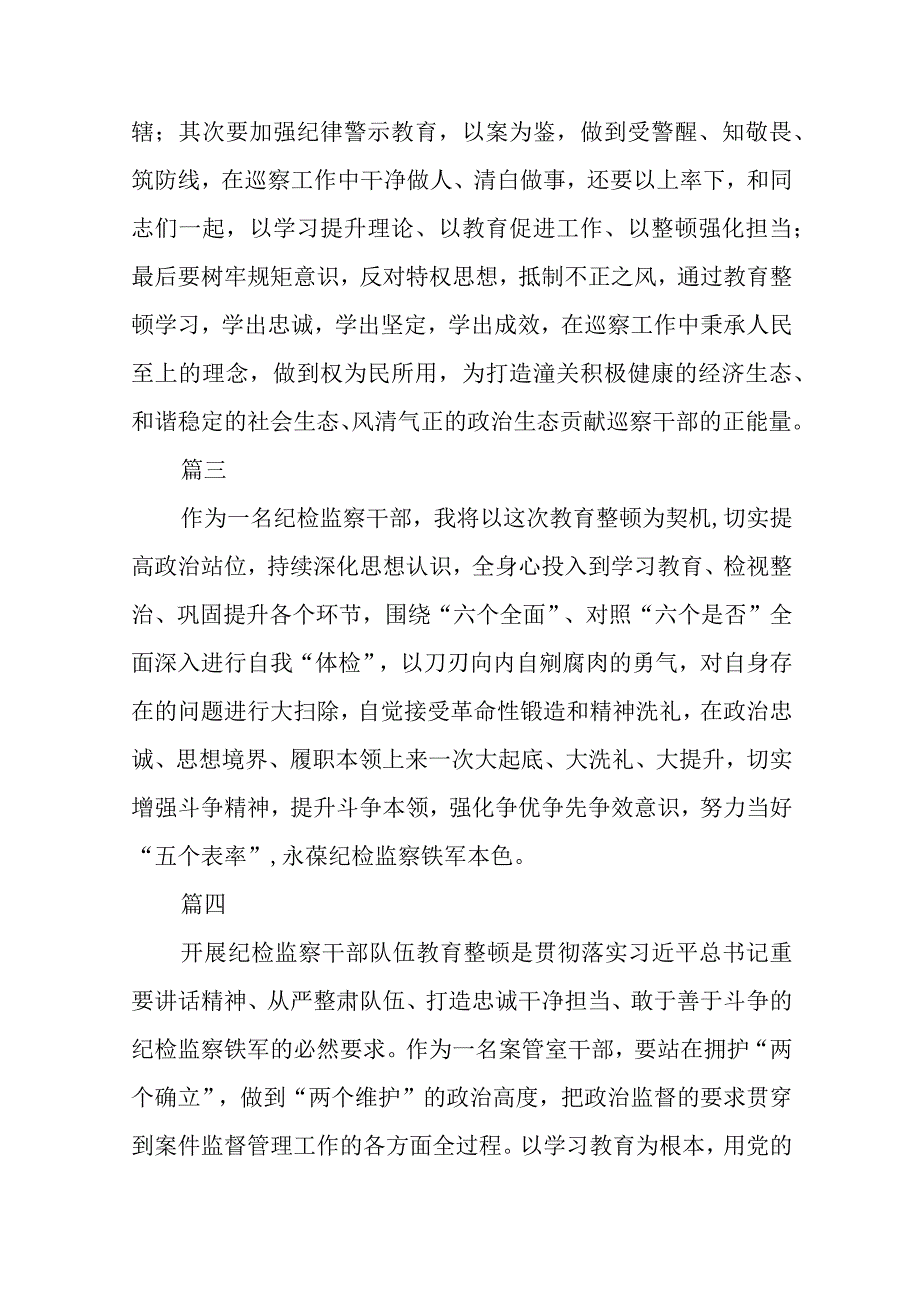 辖；其次要加强纪律警示教育，以案为鉴，做到受警醒、知敬畏、筑防线，在巡察工作中干净做人、清白做事，还要以上率下，和同志们一起，以学习提升理论、以教育促进工作、以整顿强化担当；最后要树牢规矩意识，反对特权思想，抵制不正之风，通过教育整顿学习，学出忠诚，学出坚定，学出成效，在巡察工作中秉承人民至上的理念，做到权为民所用，为打造潼关积极健康的经济生态、和谐稳定的社会生态、风清气正的政治生态贡献巡察干部的正能量。

篇三

作为一名纪检监察干部，我将以这次教育整顿为契机，切实提高政治站位，持续深化思想认识，全身心投入到学习教育、检视整治、巩固提升各个环节，围绕“六个全面”、对照“六个是否”全面深入进行自我“体检”，以刀刃向内自剜腐肉的勇气，对自身存在的问题进行大扫除，自觉接受革命性锻造和精神洗礼，在政治忠诚、思想境界、履职本领上来一次大起底、大洗礼、大提升，切实增强斗争精神，提升斗争本领，强化争优争先争效意识，努力当好“五个表率”，永葆纪检监察铁军本色。

篇四

开展纪检监察干部队伍教育整顿是贯彻落实习近平总书记重要讲话精神、从严整肃队伍、打造忠诚干净担当、敢于善于斗争的纪检监察铁军的必然要求。作为一名案管室干部，要站在拥护“两个确立”，做到“两个维护”的政治高度，把政治监督的要求贯穿到案件监督管理工作的各方面全过程。以学习教育为根本，用党的